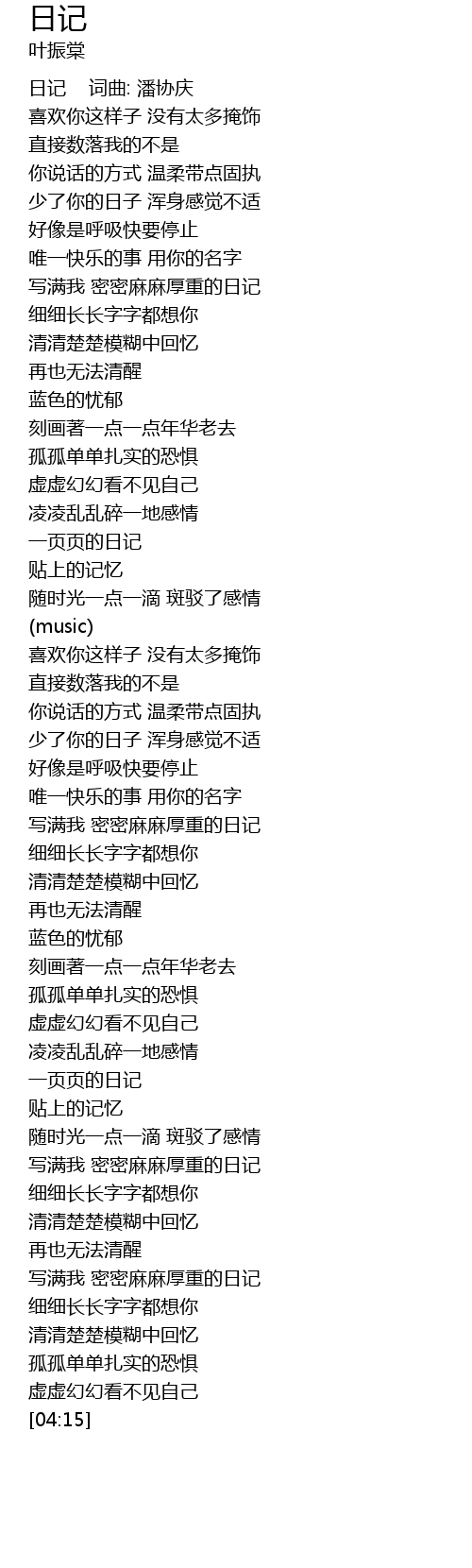 日记
叶振棠

日记　词曲: 潘协庆
喜欢你这样子 没有太多掩饰
直接数落我的不是
你说话的方式 温柔带点固执
少了你的日子 浑身感觉不适
好像是呼吸快要停止
唯一快乐的事 用你的名字
写满我 密密麻麻厚重的日记
细细长长字字都想你
清清楚楚模糊中回忆
再也无法清醒
蓝色的忧郁
刻画著一点一点年华老去
孤孤单单扎实的恐惧
虚虚幻幻看不见自己
凌凌乱乱碎一地感情
一页页的日记
贴上的记忆
随时光一点一滴 斑驳了感情
(music)
喜欢你这样子 没有太多掩饰
直接数落我的不是
你说话的方式 温柔带点固执
少了你的日子 浑身感觉不适
好像是呼吸快要停止
唯一快乐的事 用你的名字
写满我 密密麻麻厚重的日记
细细长长字字都想你
清清楚楚模糊中回忆
再也无法清醒
蓝色的忧郁
刻画著一点一点年华老去
孤孤单单扎实的恐惧
虚虚幻幻看不见自己
凌凌乱乱碎一地感情
一页页的日记
贴上的记忆
随时光一点一滴 斑驳了感情
写满我 密密麻麻厚重的日记
细细长长字字都想你
清清楚楚模糊中回忆
再也无法清醒
写满我 密密麻麻厚重的日记
细细长长字字都想你
清清楚楚模糊中回忆
孤孤单单扎实的恐惧
虚虚幻幻看不见自己
[04:15]